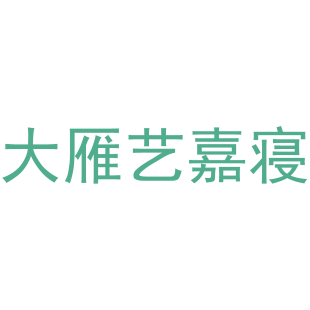 大雁艺嘉寝